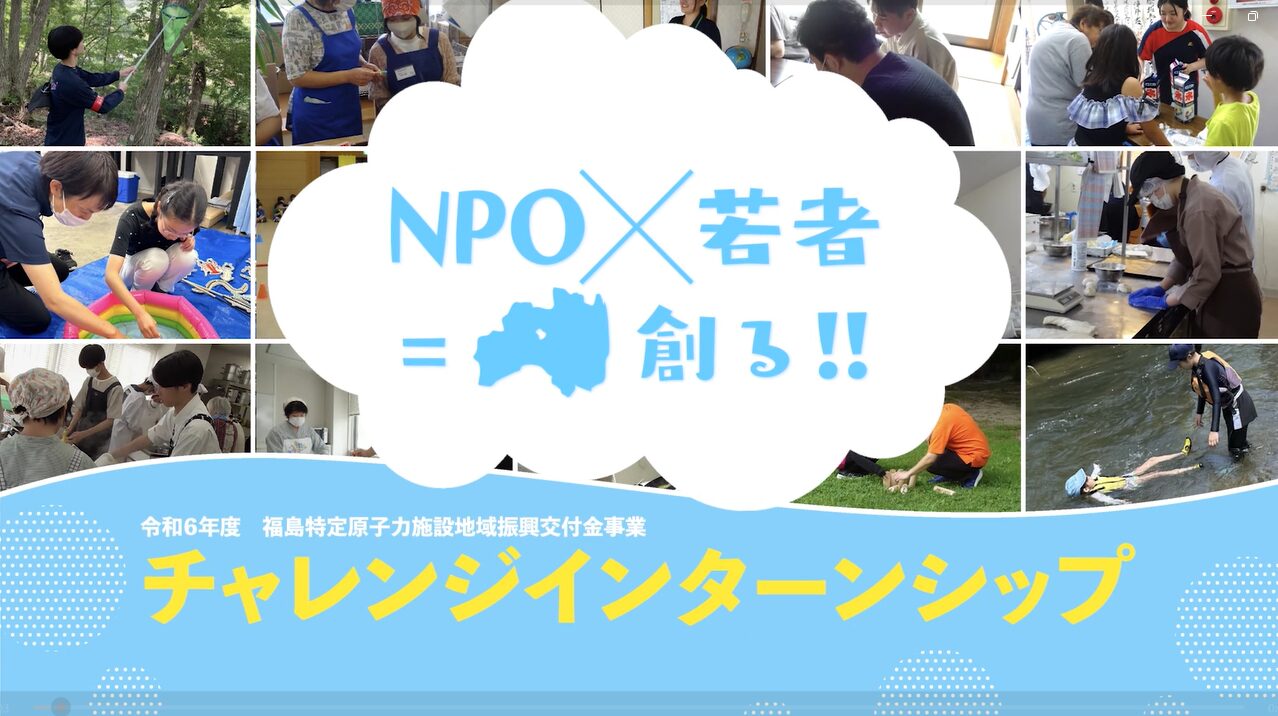 NPO × 若者
= 創る!!

令和6年度　福島特定原子力施設地域振興交付金事業
チャレンジインターンシップ